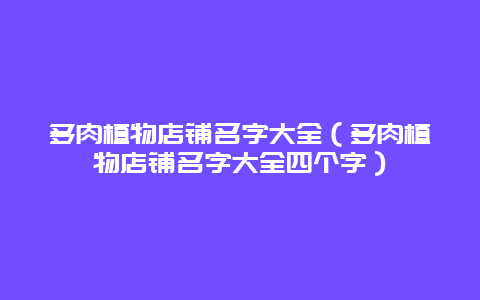 多肉植物店铺名字大全（多肉植物店铺名字大全四个字）